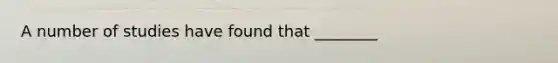 A number of studies have found that ________